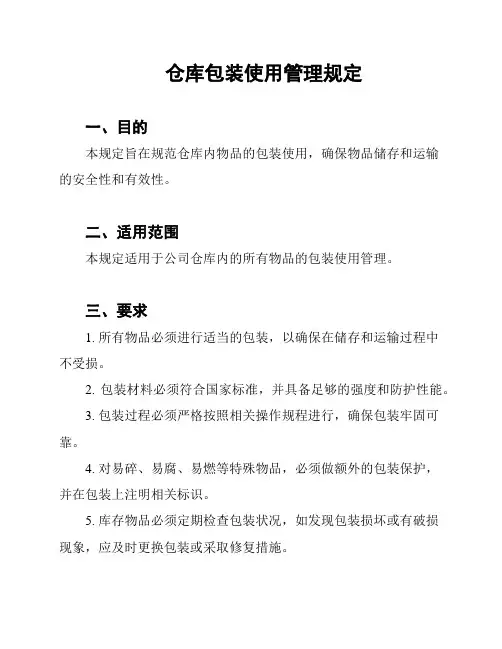 仓库包装使用管理规定

一、目的

本规定旨在规范仓库内物品的包装使用，确保物品储存和运输的安全性和有效性。

二、适用范围

本规定适用于公司仓库内的所有物品的包装使用管理。

三、要求

1. 所有物品必须进行适当的包装，以确保在储存和运输过程中不受损。

2. 包装材料必须符合国家标准，并具备足够的强度和防护性能。

3. 包装过程必须严格按照相关操作规程进行，确保包装牢固可靠。

4. 对易碎、易腐、易燃等特殊物品，必须做额外的包装保护，并在包装上注明相关标识。

5. 库存物品必须定期检查包装状况，如发现包装损坏或有破损现象，应及时更换包装或采取修复措施。